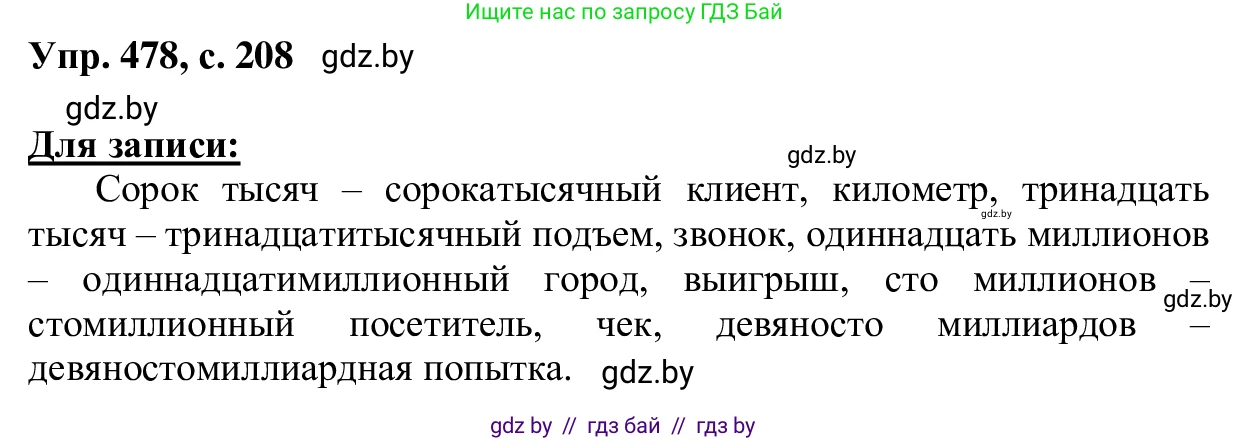 Ищите нас по запросу ГДЗ Бай

Упр. 478, с. 208 gdz.by

gdz.by

Для записи:

gdz.by

Сорок тысяч – сорокатысячный клиент, километр, тринадцать тысяч – тринадцатитысячный подъем, звонок, одиннадцать миллионов – одиннадцатимиллионный город, выигрыш, сто миллионов – стомиллионный посетитель, чек, девяносто миллиардов – девяностомиллиардная попытка. gdz.by

gdz.by

gdz.by

gdz by // гдз бай // гдз by